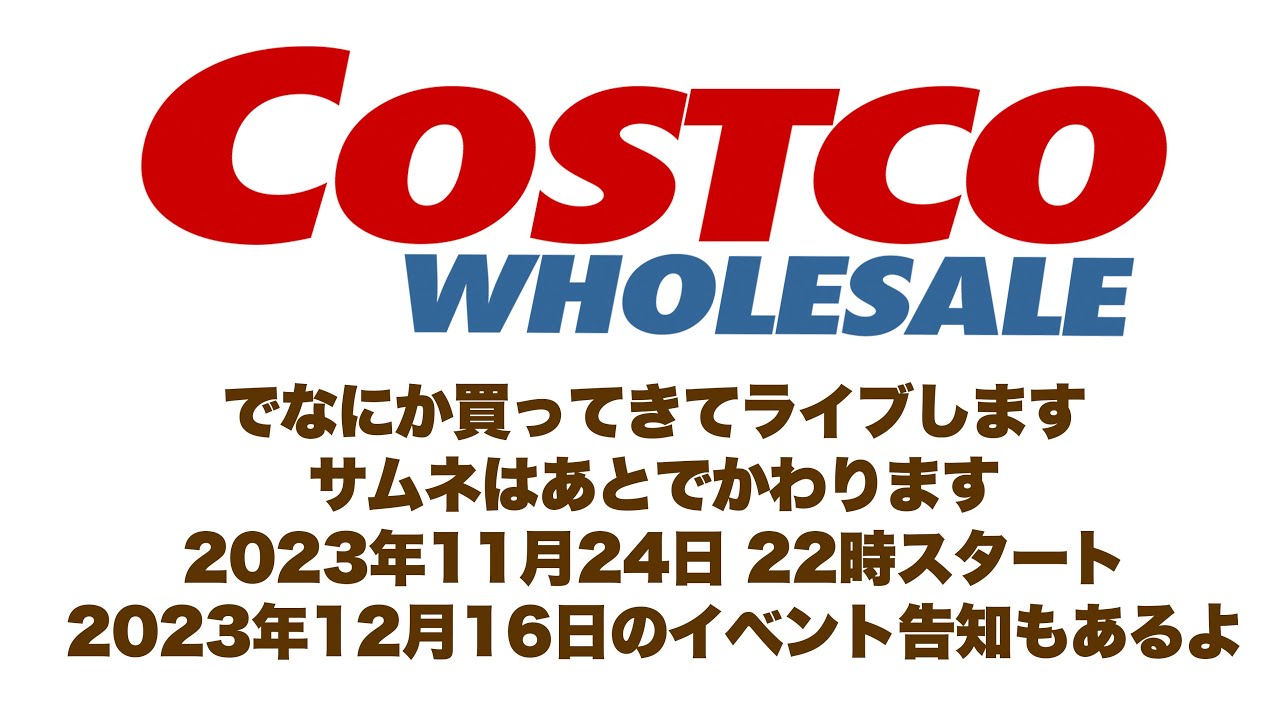 COSTCO
WHOLESALE

でなにか買ってきてライブします
サムネはあとでかわります
2023年11月24日 22時スタート
2023年12月16日のイベント告知もあるよ